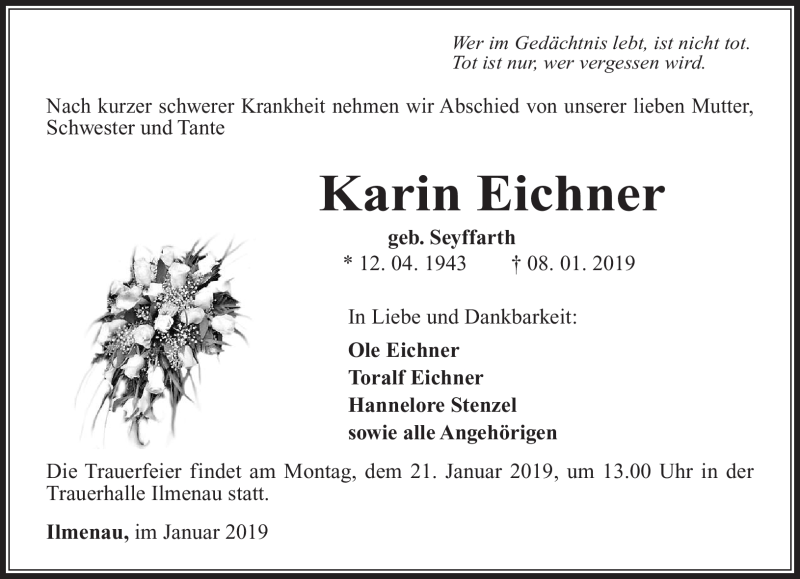 Wer im Gedächtnis lebt, ist nicht tot.
Tot ist nur, wer vergessen wird.

Nach kurzer schwerer Krankheit nehmen wir Abschied von unserer lieben Mutter, Schwester und Tante

Karin Eichner

geb. Seyffarth

* 12. 04. 1943 † 08. 01. 2019

In Liebe und Dankbarkeit:

Ole Eichner
Toralf Eichner
Hannelore Stenzel
sowie alle Angehörigen

Die Trauerfeier findet am Montag, dem 21. Januar 2019, um 13.00 Uhr in der Trauerhalle Ilmenau statt.

Ilmenau, im Januar 2019